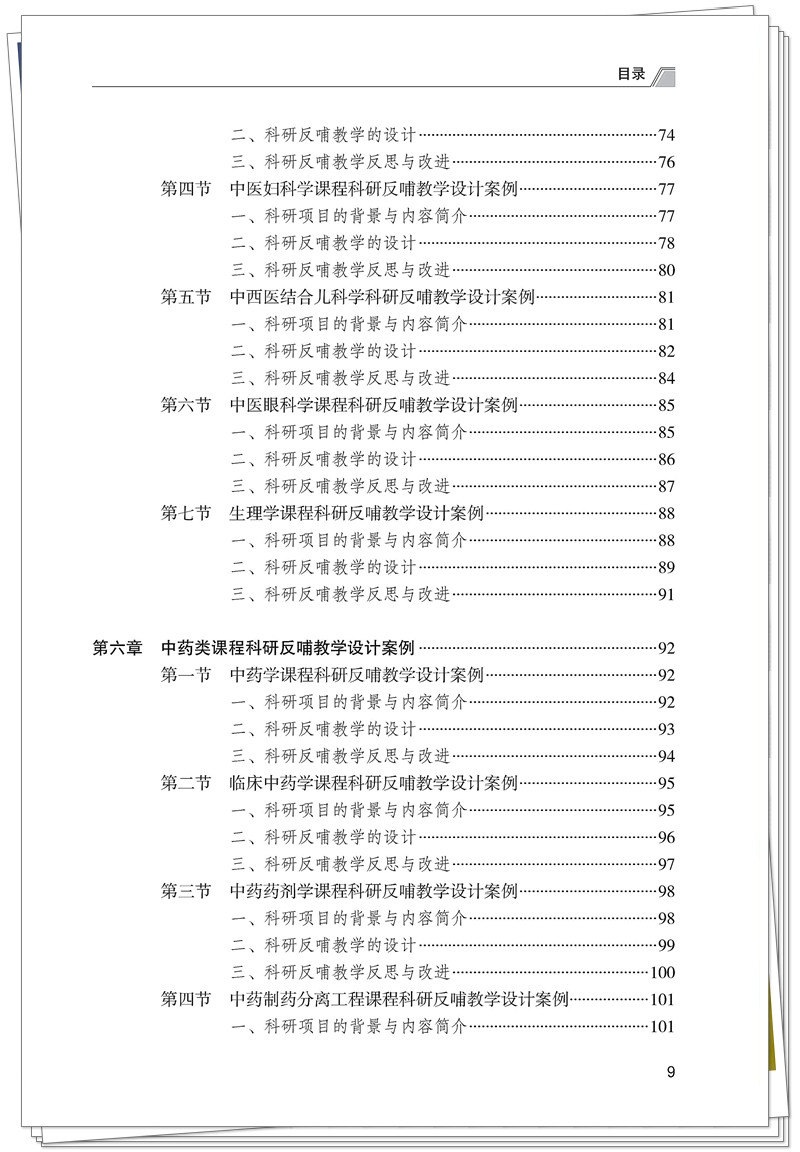 目录

二、科研反哺教学的设计……74
三、科研反哺教学反思与改进……76
第四节　中医妇科学课程科研反哺教学设计案例……77
一、科研项目的背景与内容简介……77
二、科研反哺教学的设计……78
三、科研反哺教学反思与改进……80
第五节　中西医结合儿科学科研反哺教学设计案例……81
一、科研项目的背景与内容简介……81
二、科研反哺教学的设计……82
三、科研反哺教学反思与改进……84
第六节　中医眼科学课程科研反哺教学设计案例……85
一、科研项目的背景与内容简介……85
二、科研反哺教学的设计……86
三、科研反哺教学反思与改进……87
第七节　生理学课程科研反哺教学设计案例……88
一、科研项目的背景与内容简介……88
二、科研反哺教学的设计……89
三、科研反哺教学反思与改进……91

第六章　中药类课程科研反哺教学设计案例……92
第一节　中药学课程科研反哺教学设计案例……92
一、科研项目的背景与内容简介……92
二、科研反哺教学的设计……93
三、科研反哺教学反思与改进……94
第二节　临床中药学课程科研反哺教学设计案例……95
一、科研项目的背景与内容简介……95
二、科研反哺教学的设计……96
三、科研反哺教学反思与改进……97
第三节　中药药剂学课程科研反哺教学设计案例……98
一、科研项目的背景与内容简介……98
二、科研反哺教学的设计……99
三、科研反哺教学反思与改进……100
第四节　中药制药分离工程课程科研反哺教学设计案例……101
一、科研项目的背景与内容简介……101

9